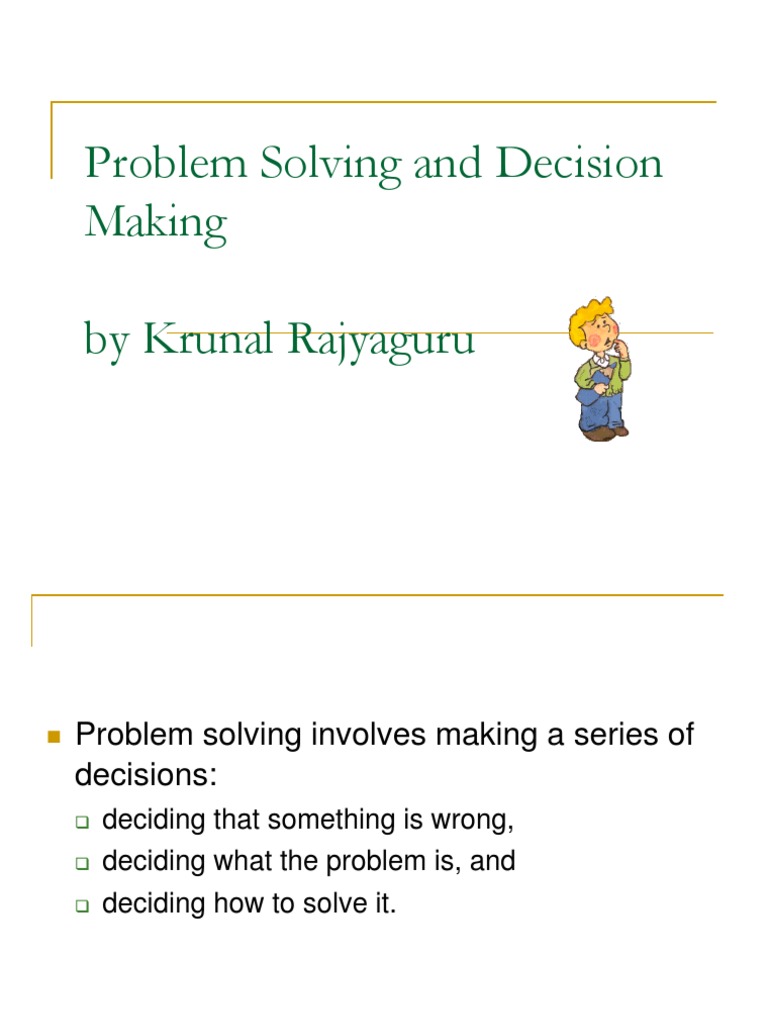 Problem Solving and Decision Making

by Krunal Rajyaguru

Problem solving involves making a series of decisions:

deciding that something is wrong,

deciding what the problem is, and

deciding how to solve it.